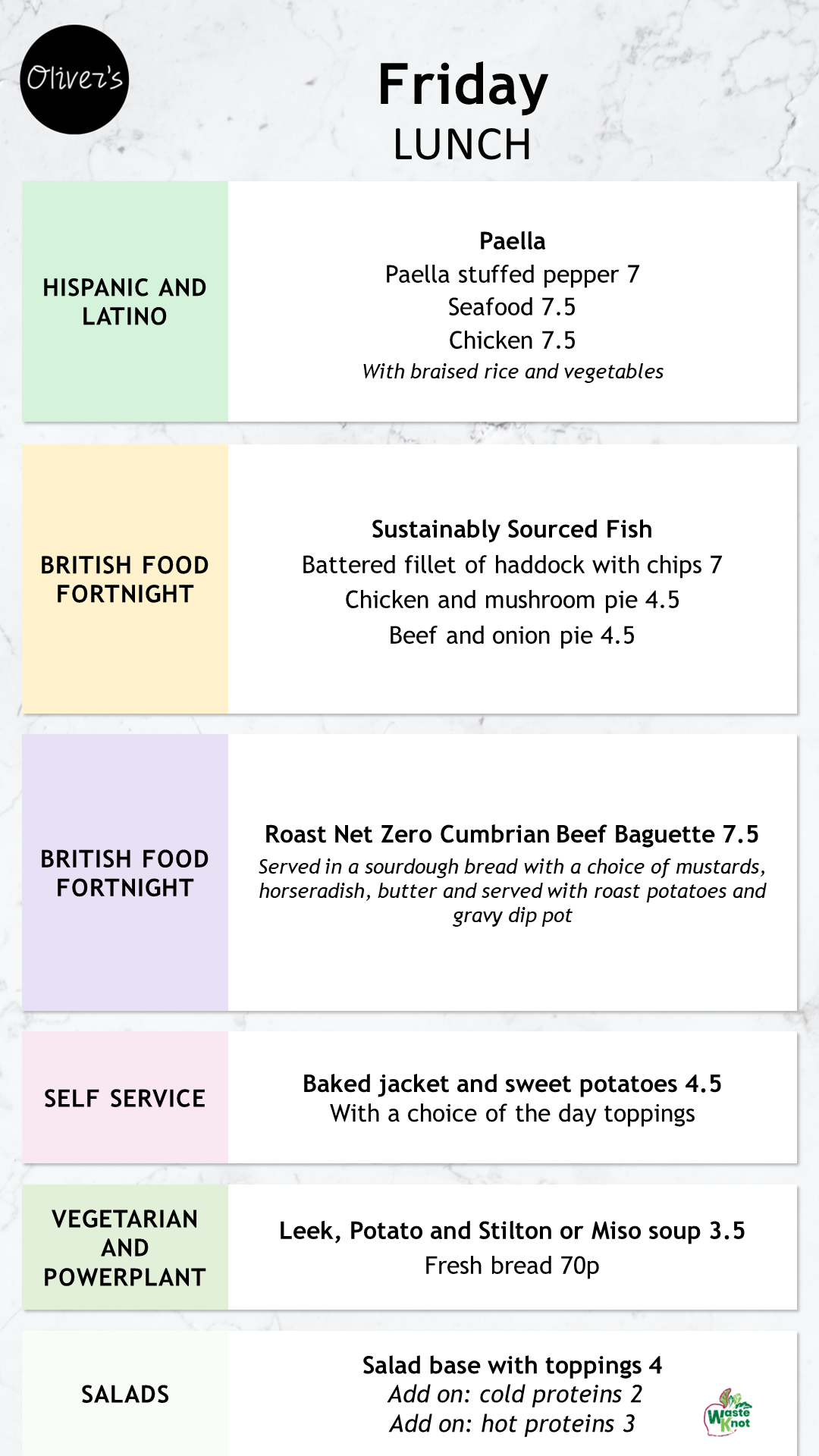 Oliver's

Friday
LUNCH

HISPANIC AND LATINO

Paella
Paella stuffed pepper 7
Seafood 7.5
Chicken 7.5
With braised rice and vegetables

BRITISH FOOD FORTNIGHT

Sustainably Sourced Fish
Battered fillet of haddock with chips 7
Chicken and mushroom pie 4.5
Beef and onion pie 4.5

BRITISH FOOD FORTNIGHT

Roast Net Zero Cumbrian Beef Baguette 7.5
Served in a sourdough bread with a choice of mustards, horseradish, butter and served with roast potatoes and gravy dip pot

SELF SERVICE

Baked jacket and sweet potatoes 4.5
With a choice of the day toppings

VEGETARIAN AND POWERPLANT

Leek, Potato and Stilton or Miso soup 3.5
Fresh bread 70p

SALADS

Salad base with toppings 4
Add on: cold proteins 2
Add on: hot proteins 3

Waste Knot